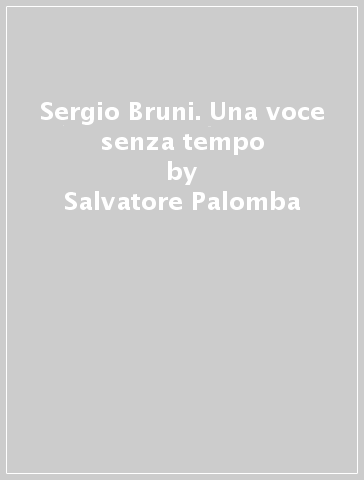 Sergio Bruni. Una voce senza tempo
by
Salvatore Palomba